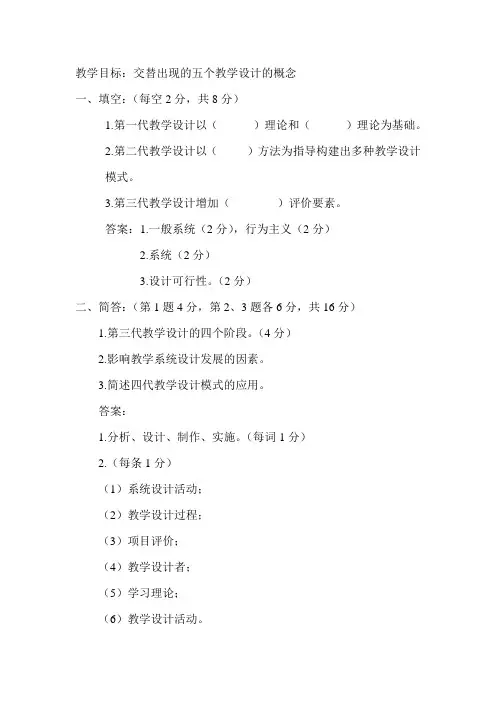 教学目标：交替出现的五个教学设计的概念

一、填空：（每空 2 分，共 8 分）

1.第一代教学设计以（　　）理论和（　　）理论为基础。

2.第二代教学设计以（　　）方法为指导构建出多种教学设计模式。

3.第三代教学设计增加（　　）评价要素。

答案：1.一般系统（2 分），行为主义（2 分）

2.系统（2 分）

3.设计可行性。（2 分）

二、简答：（第 1 题 4 分，第 2、3 题各 6 分，共 16 分）

1.第三代教学设计的四个阶段。（4 分）

2.影响教学系统设计发展的因素。

3.简述四代教学设计模式的应用。

答案：

1.分析、设计、制作、实施。（每词 1 分）

2.（每条 1 分）

（1）系统设计活动；

（2）教学设计过程；

（3）项目评价；

（4）教学设计者；

（5）学习理论；

（6）教学设计活动。